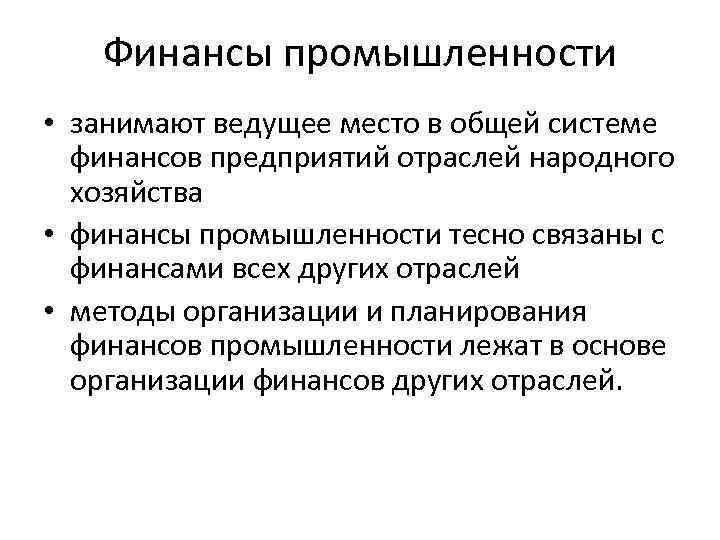 Финансы промышленности

• занимают ведущее место в общей системе финансов предприятий отраслей народного хозяйства
• финансы промышленности тесно связаны с финансами всех других отраслей
• методы организации и планирования финансов промышленности лежат в основе организации финансов других отраслей.